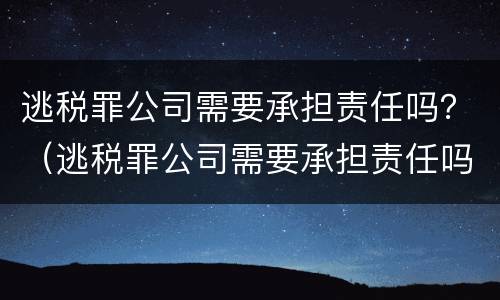 逃税罪公司需要承担责任吗？（逃税罪公司需要承担责任吗